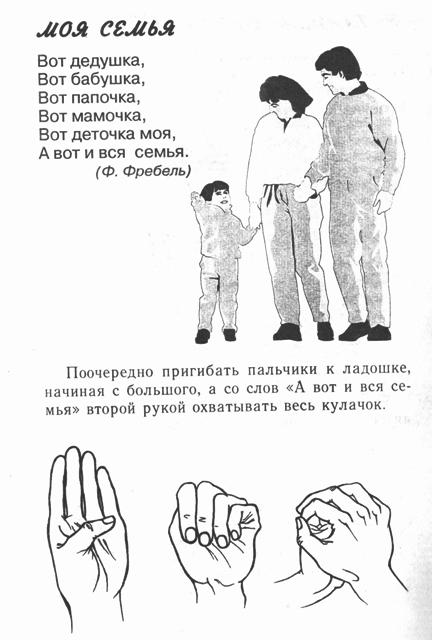 МОЯ СЕМЬЯ

Вот дедушка,
Вот бабушка,
Вот папочка,
Вот мамочка,
Вот деточка моя,
А вот и вся семья.
(Ф. Фребель)

Поочередно пригибать пальчики к ладошке, начиная с большого, а со слов «А вот и вся семья» второй рукой охватывать весь кулачок.